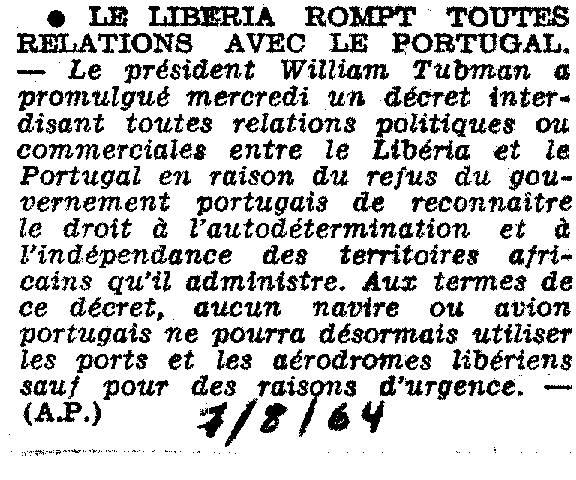 ● LE LIBERIA ROMPT TOUTES RELATIONS AVEC LE PORTUGAL. — Le président William Tubman a promulgué mercredi un décret interdisant toutes relations politiques ou commerciales entre le Libéria et le Portugal en raison du refus du gouvernement portugais de reconnaître le droit à l'autodétermination et à l'indépendance des territoires africains qu'il administre. Aux termes de ce décret, aucun navire ou avion portugais ne pourra désormais utiliser les ports et les aérodromes libériens sauf pour des raisons d'urgence. — (A.P.)

7/8/64